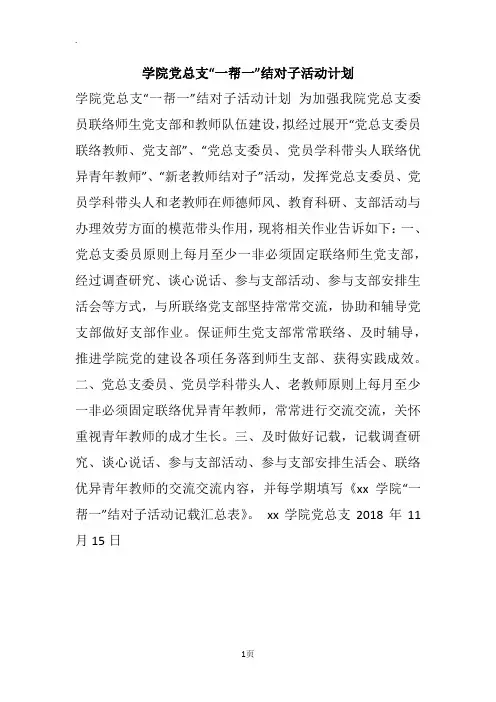 学院党总支“一帮一”结对子活动计划

学院党总支“一帮一”结对子活动计划 为加强我院党总支委员联络师生党支部和教师队伍建设，拟经过展开“党总支委员联络教师、党支部”、“党总支委员、党员学科带头人联络优异青年教师”、“新老教师结对子”活动，发挥党总支委员、党员学科带头人和老教师在师德师风、教育科研、支部活动与办理效劳方面的模范带头作用，现将相关作业告诉如下：一、党总支委员原则上每月至少一非必须固定联络师生党支部，经过调查研究、谈心说话、参与支部活动、参与支部安排生活会等方式，与所联络党支部坚持常常交流，协助和辅导党支部做好支部作业。保证师生党支部常常联络、及时辅导，推进学院党的建设各项任务落到师生支部、获得实践成效。二、党总支委员、党员学科带头人、老教师原则上每月至少一非必须固定联络优异青年教师，常常进行交流交流，关怀重视青年教师的成才生长。三、及时做好记载，记载调查研究、谈心说话、参与支部活动、参与支部安排生活会、联络优异青年教师的交流交流内容，并每学期填写《xx 学院“一帮一”结对子活动记载汇总表》。 xx 学院党总支 2018 年 11 月 15 日

1页